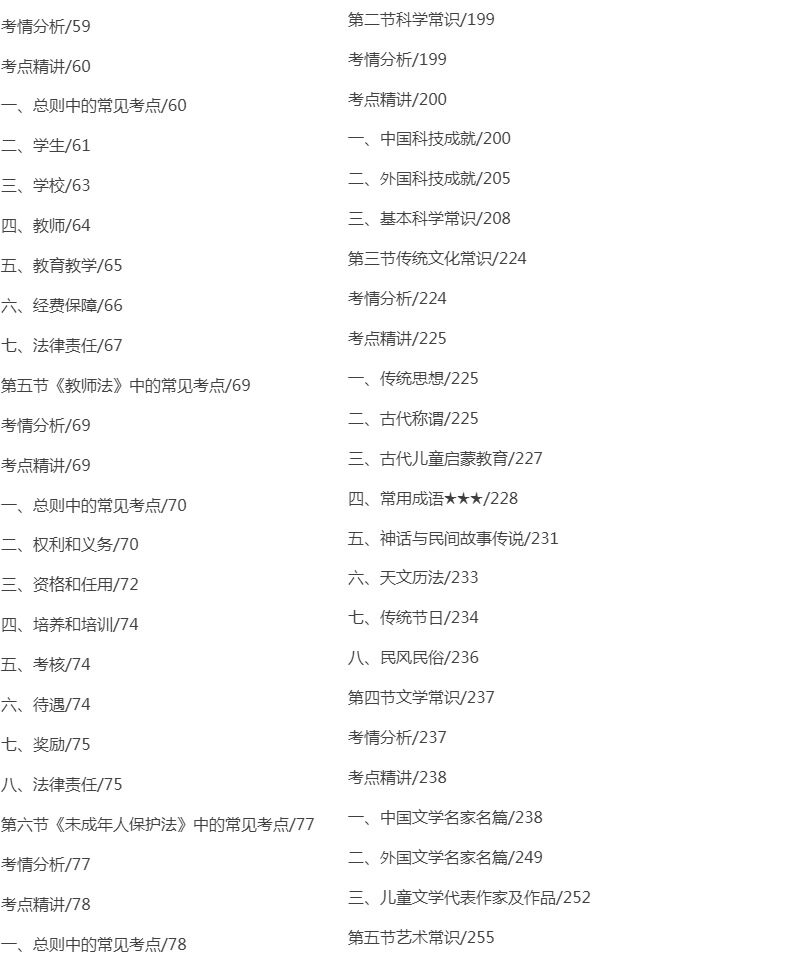 考情分析/59

考点精讲/60

一、总则中的常见考点/60

二、学生/61

三、学校/63

四、教师/64

五、教育教学/65

六、经费保障/66

七、法律责任/67

第五节《教师法》中的常见考点/69

考情分析/69

考点精讲/69

一、总则中的常见考点/70

二、权利和义务/70

三、资格和任用/72

四、培养和培训/74

五、考核/74

六、待遇/74

七、奖励/75

八、法律责任/75

第六节《未成年人保护法》中的常见考点/77

考情分析/77

考点精讲/78

一、总则中的常见考点/78

第二节科学常识/199

考情分析/199

考点精讲/200

一、中国科技成就/200

二、外国科技成就/205

三、基本科学常识/208

第三节传统文化常识/224

考情分析/224

考点精讲/225

一、传统思想/225

二、古代称谓/225

三、古代儿童启蒙教育/227

四、常用成语★★★/228

五、神话与民间故事传说/231

六、天文历法/233

七、传统节日/234

八、民风民俗/236

第四节文学常识/237

考情分析/237

考点精讲/238

一、中国文学名家名篇/238

二、外国文学名家名篇/249

三、儿童文学代表作家及作品/252

第五节艺术常识/255